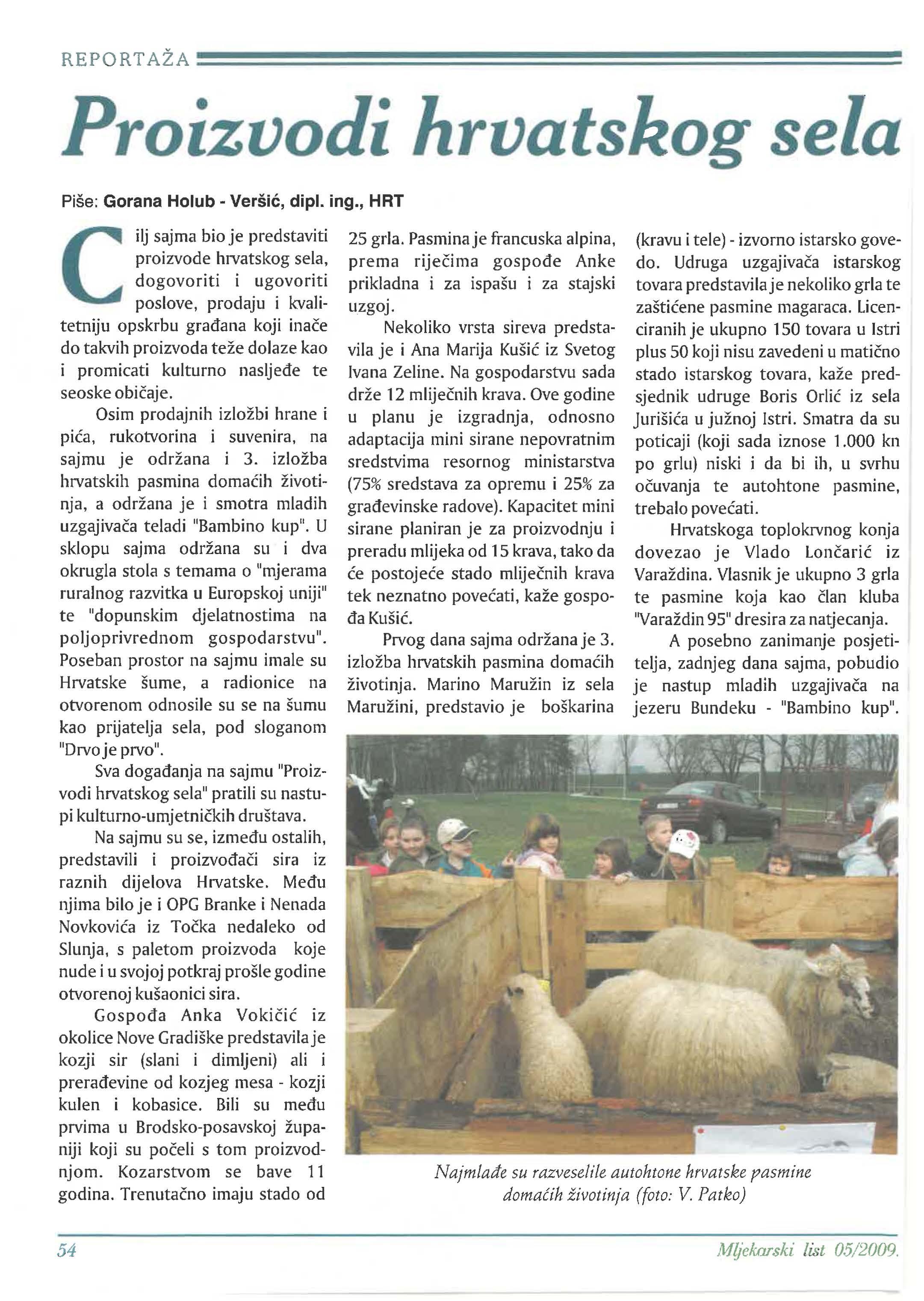 REPORTAŽA

Proizvodi hrvatskog sela

Piše: Gorana Holub - Veršić, dipl. ing., HRT

Cilj sajma bio je predstaviti proizvode hrvatskog sela, dogovoriti i ugovoriti poslove, prodaju i kvalitetniju opskrbu građana koji inače do takvih proizvoda teže dolaze kao i promicati kulturno nasljeđe te seoske običaje.

Osim prodajnih izložbi hrane i pića, rukotvorina i suvenira, na sajmu je održana i 3. izložba hrvatskih pasmina domaćih životinja, a održana je i smotra mladih uzgajivača teladi "Bambino kup". U sklopu sajma održana su i dva okrugla stola s temama o "mjerama ruralnog razvitka u Europskoj uniji" te "dopunskim djelatnostima na poljoprivrednom gospodarstvu". Poseban prostor na sajmu imale su Hrvatske šume, a radionice na otvorenom odnosile su se na šumu kao prijatelja sela, pod sloganom "Drvo je prvo".

Sva događanja na sajmu "Proizvodi hrvatskog sela" pratili su nastupi kulturno-umjetničkih društava.

Na sajmu su se, između ostalih, predstavili i proizvođači sira iz raznih dijelova Hrvatske. Među njima bilo je i OPG Branke i Nenada Novkovića iz Točka nedaleko od Slunja, s paletom proizvoda koje nude i u svojoj potkraj prošle godine otvorenoj kušaonici sira.

Gospođa Anka Vokičić iz okolice Nove Gradiške predstavila je kozji sir (slani i dimljeni) ali i prerađevine od kozjeg mesa - kozji kulen i kobasice. Bili su među prvima u Brodsko-posavskoj županiji koji su počeli s tom proizvodnjom. Kozarstvom se bave 11 godina. Trenutačno imaju stado od 25 grla. Pasmina je francuska alpina, prema riječima gospođe Anke prikladna i za ispašu i za stajski uzgoj.

Nekoliko vrsta sireva predstavila je i Ana Marija Kušić iz Svetog Ivana Zeline. Na gospodarstvu sada drže 12 mliječnih krava. Ove godine u planu je izgradnja, odnosno adaptacija mini sirane nepovratnim sredstvima resornog ministarstva (75% sredstava za opremu i 25% za građevinske radove). Kapacitet mini sirane planiran je za proizvodnju i preradu mlijeka od 15 krava, tako da će postojeće stado mliječnih krava tek neznatno povećati, kaže gospođa Kušić.

Prvog dana sajma održana je 3. izložba hrvatskih pasmina domaćih životinja. Marino Maružin iz sela Maružini, predstavio je boškarina (kravu i tele) - izvorno istarsko govedo. Udruga uzgajivača istarskog tovara predstavila je nekoliko grla te zaštićene pasmine magaraca. Licenciranih je ukupno 150 tovara u Istri plus 50 koji nisu zavedeni u matično stado istarskog tovara, kaže predsjednik udruge Boris Orlić iz sela Jurišića u južnoj Istri. Smatra da su poticaji (koji sada iznose 1.000 kn po grlu) niski i da bi ih, u svrhu očuvanja te autohtone pasmine, trebalo povećati.

Hrvatskoga toplokrvnog konja dovezao je Vlado Lončarić iz Varaždina. Vlasnik je ukupno 3 grla te pasmine koja kao član kluba "Varaždin 95" dresira za natjecanja.

A posebno zanimanje posjetitelja, zadnjeg dana sajma, pobudio je nastup mladih uzgajivača na jezeru Bundeku - "Bambino kup".

Najmlađe su razveselile autohtone hrvatske pasmine domaćih životinja (foto: V. Patko)

54

Mljekarski list 05/2009.